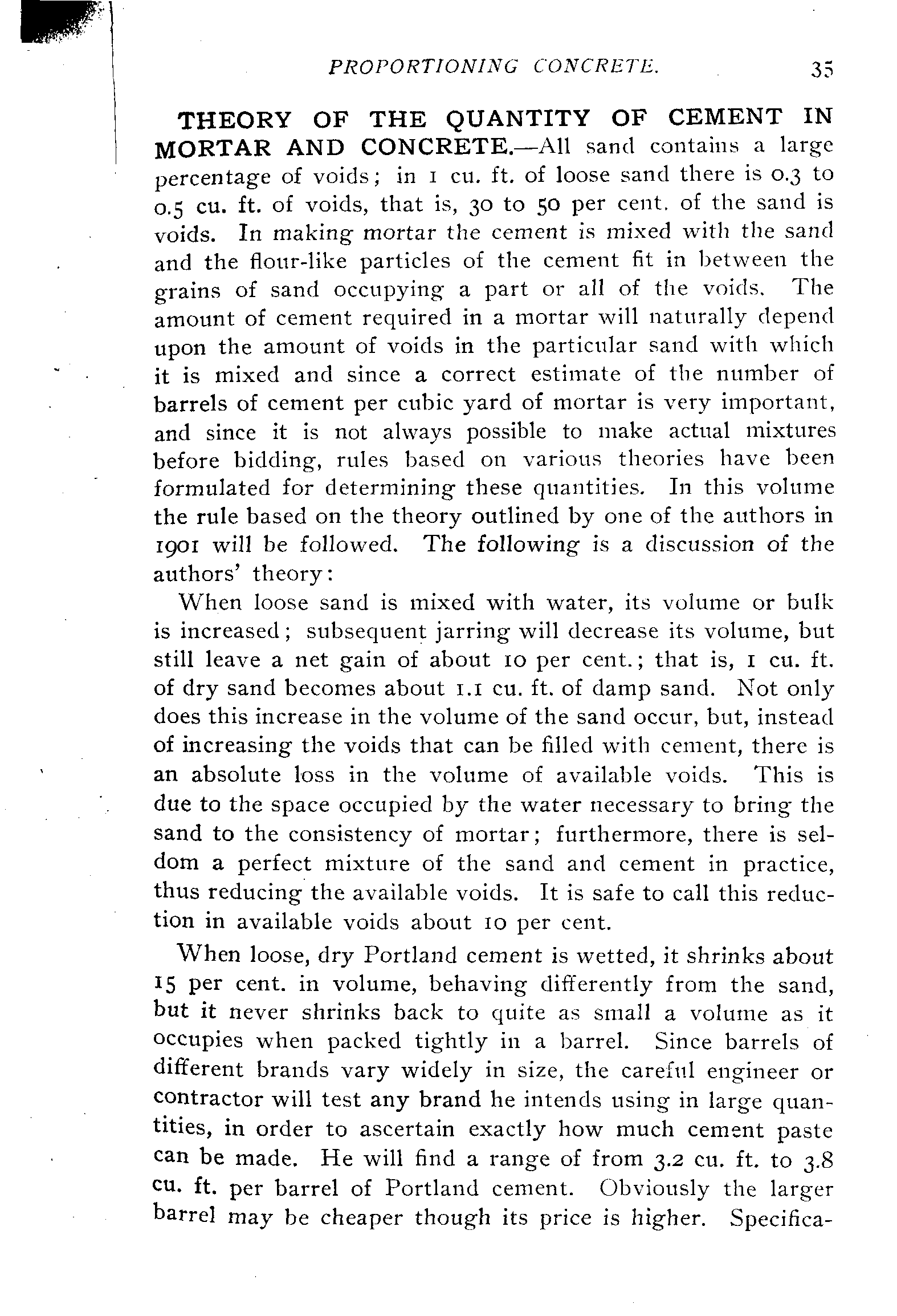 PROPORTIONING CONCRETE. 35

THEORY OF THE QUANTITY OF CEMENT IN MORTAR AND CONCRETE.—All sand contains a large percentage of voids; in 1 cu. ft. of loose sand there is 0.3 to 0.5 cu. ft. of voids, that is, 30 to 50 per cent. of the sand is voids. In making mortar the cement is mixed with the sand and the flour-like particles of the cement fit in between the grains of sand occupying a part or all of the voids. The amount of cement required in a mortar will naturally depend upon the amount of voids in the particular sand with which it is mixed and since a correct estimate of the number of barrels of cement per cubic yard of mortar is very important, and since it is not always possible to make actual mixtures before bidding, rules based on various theories have been formulated for determining these quantities. In this volume the rule based on the theory outlined by one of the authors in 1901 will be followed. The following is a discussion of the authors' theory:

When loose sand is mixed with water, its volume or bulk is increased; subsequent jarring will decrease its volume, but still leave a net gain of about 10 per cent.; that is, 1 cu. ft. of dry sand becomes about 1.1 cu. ft. of damp sand. Not only does this increase in the volume of the sand occur, but, instead of increasing the voids that can be filled with cement, there is an absolute loss in the volume of available voids. This is due to the space occupied by the water necessary to bring the sand to the consistency of mortar; furthermore, there is seldom a perfect mixture of the sand and cement in practice, thus reducing the available voids. It is safe to call this reduction in available voids about 10 per cent.

When loose, dry Portland cement is wetted, it shrinks about 15 per cent. in volume, behaving differently from the sand, but it never shrinks back to quite as small a volume as it occupies when packed tightly in a barrel. Since barrels of different brands vary widely in size, the careful engineer or contractor will test any brand he intends using in large quantities, in order to ascertain exactly how much cement paste can be made. He will find a range of from 3.2 cu. ft. to 3.8 cu. ft. per barrel of Portland cement. Obviously the larger barrel may be cheaper though its price is higher. Specifica-